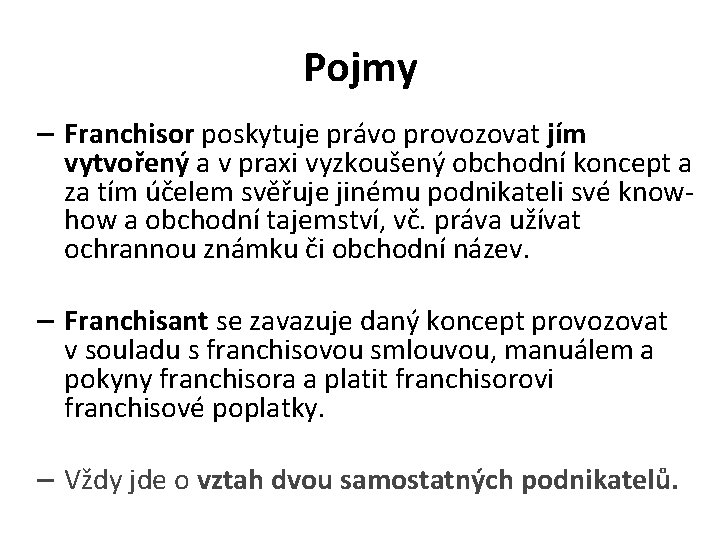 Pojmy

– Franchisor poskytuje právo provozovat jím vytvořený a v praxi vyzkoušený obchodní koncept a za tím účelem svěřuje jinému podnikateli své know-how a obchodní tajemství, vč. práva užívat ochrannou známku či obchodní název.

– Franchisant se zavazuje daný koncept provozovat v souladu s franchisovou smlouvou, manuálem a pokyny franchisora a platit franchisorovi franchisové poplatky.

– Vždy jde o vztah dvou samostatných podnikatelů.